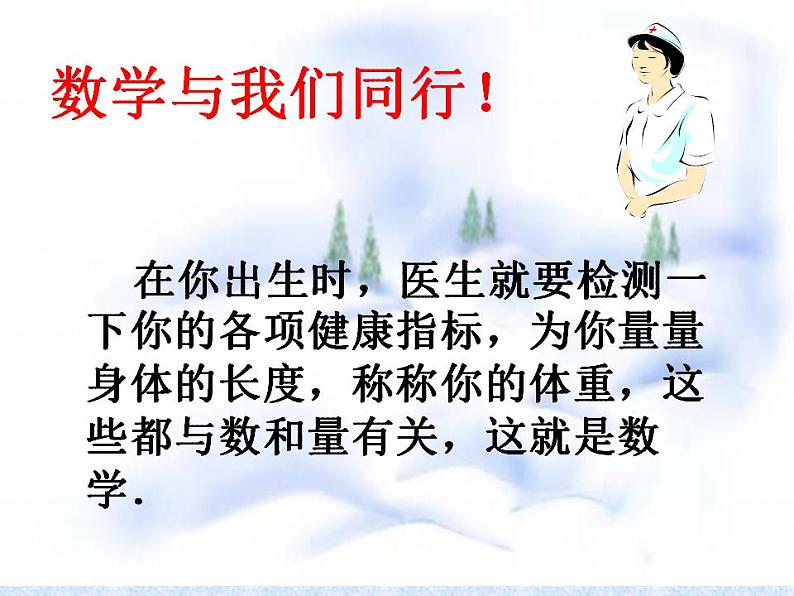 数学与我们同行！

在你出生时，医生就要检测一下你的各项健康指标，为你量量身体的长度，称称你的体重，这些都与数和量有关，这就是数学.